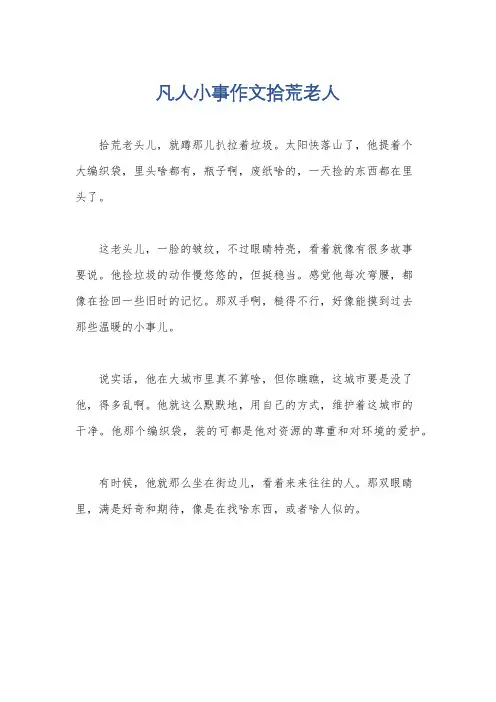 凡人小事作文拾荒老人

拾荒老头儿，就蹲那儿扒拉着垃圾。太阳快落山了，他提着个大编织袋，里头啥都有，瓶子啊，废纸啥的，一天捡的东西都在里头了。

这老头儿，一脸的皱纹，不过眼睛特亮，看着就像有很多故事要说。他捡垃圾的动作慢悠悠的，但挺稳当。感觉他每次弯腰，都像在捡回一些旧时的记忆。那双手啊，糙得不行，好像能摸到过去那些温暖的小事儿。

说实话，他在大城市里真不算啥，但你瞧瞧，这城市要是没了他，得多乱啊。他就这么默默地，用自己的方式，维护着这城市的干净。他那个编织袋，装的可都是他对资源的尊重和对环境的爱护。

有时候，他就那么坐在街边儿，看着来来往往的人。那双眼睛里，满是好奇和期待，像是在找啥东西，或者啥人似的。